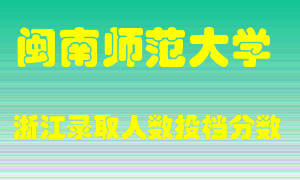 闽南师范大学

浙江录取人数投档分数